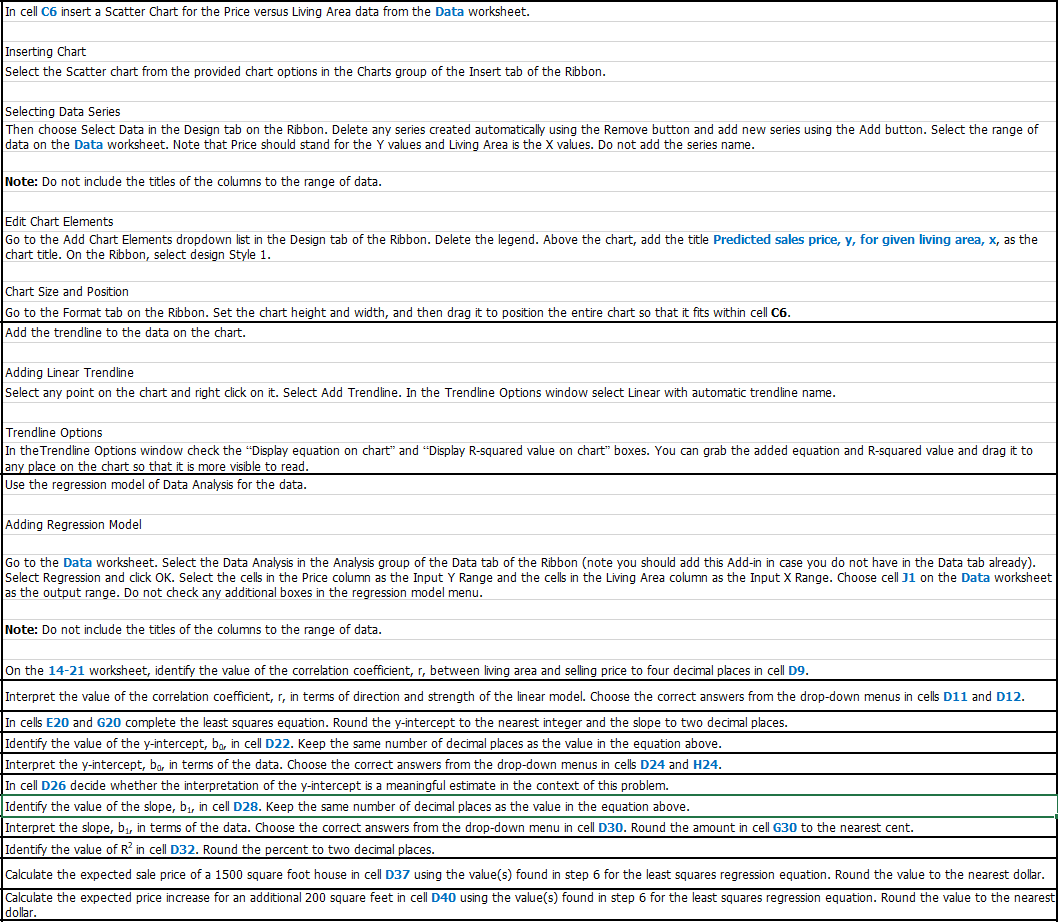 In cell C6 insert a Scatter Chart for the Price versus Living Area data from the Data worksheet.

Inserting Chart
Select the Scatter chart from the provided chart options in the Charts group of the Insert tab of the Ribbon.

Selecting Data Series
Then choose Select Data in the Design tab on the Ribbon. Delete any series created automatically using the Remove button and add new series using the Add button. Select the range of data on the Data worksheet. Note that Price should stand for the Y values and Living Area is the X values. Do not add the series name.

Note: Do not include the titles of the columns to the range of data.

Edit Chart Elements
Go to the Add Chart Elements dropdown list in the Design tab of the Ribbon. Delete the legend. Above the chart, add the title Predicted sales price, y, for given living area, x, as the chart title. On the Ribbon, select design Style 1.

Chart Size and Position
Go to the Format tab on the Ribbon. Set the chart height and width, and then drag it to position the entire chart so that it fits within cell C6.

Add the trendline to the data on the chart.

Adding Linear Trendline
Select any point on the chart and right click on it. Select Add Trendline. In the Trendline Options window select Linear with automatic trendline name.

Trendline Options
In theTrendline Options window check the "Display equation on chart" and "Display R-squared value on chart" boxes. You can grab the added equation and R-squared value and drag it to any place on the chart so that it is more visible to read.

Use the regression model of Data Analysis for the data.

Adding Regression Model

Go to the Data worksheet. Select the Data Analysis in the Analysis group of the Data tab of the Ribbon (note you should add this Add-in in case you do not have in the Data tab already). Select Regression and click OK. Select the cells in the Price column as the Input Y Range and the cells in the Living Area column as the Input X Range. Choose cell J1 on the Data worksheet as the output range. Do not check any additional boxes in the regression model menu.

Note: Do not include the titles of the columns to the range of data.

On the 14-21 worksheet, identify the value of the correlation coefficient, r, between living area and selling price to four decimal places in cell D9.

Interpret the value of the correlation coefficient, r, in terms of direction and strength of the linear model. Choose the correct answers from the drop-down menus in cells D11 and D12.

In cells E20 and G20 complete the least squares equation. Round the y-intercept to the nearest integer and the slope to two decimal places.

Identify the value of the y-intercept, $b_0$, in cell D22. Keep the same number of decimal places as the value in the equation above.

Interpret the y-intercept, $b_0$, in terms of the data. Choose the correct answers from the drop-down menus in cells D24 and H24.

In cell D26 decide whether the interpretation of the y-intercept is a meaningful estimate in the context of this problem.

Identify the value of the slope, $b_1$, in cell D28. Keep the same number of decimal places as the value in the equation above.

Interpret the slope, $b_1$, in terms of the data. Choose the correct answers from the drop-down menu in cell D30. Round the amount in cell G30 to the nearest cent.

Identify the value of $R^2$ in cell D32. Round the percent to two decimal places.

Calculate the expected sale price of a 1500 square foot house in cell D37 using the value(s) found in step 6 for the least squares regression equation. Round the value to the nearest dollar.

Calculate the expected price increase for an additional 200 square feet in cell D40 using the value(s) found in step 6 for the least squares regression equation. Round the value to the nearest dollar.